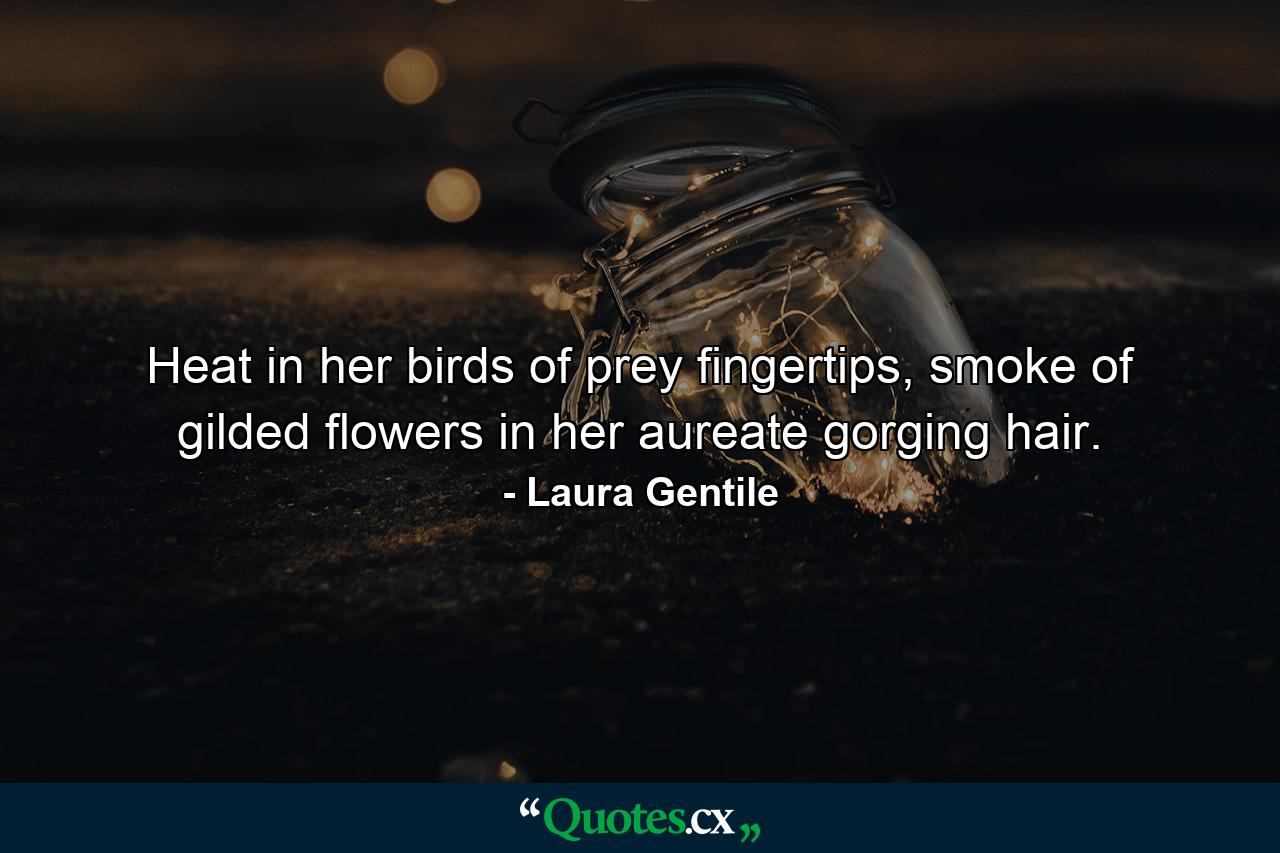 Heat in her birds of prey fingertips, smoke of gilded flowers in her aureate gorging hair.

- Laura Gentile

“Quotes.cx„